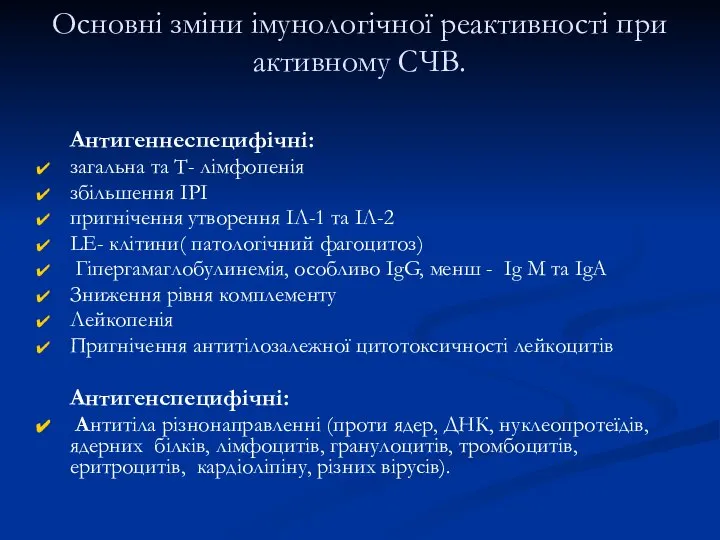 Основні зміни імунологічної реактивності при активному СЧВ.

Антигеннеспецифічні:
✔ загальна та Т- лімфопенія
✔ збільшення ІРІ
✔ пригнічення утворення ІЛ-1 та ІЛ-2
✔ LE- клітини( патологічний фагоцитоз)
✔ Гіпергамаглобулинемія, особливо IgG, менш - Ig M та IgA
✔ Зниження рівня комплементу
✔ Лейкопенія
✔ Пригнічення антитілозалежної цитотоксичності лейкоцитів

Антигенспецифічні:
✔ Антитіла різнонаправленні (проти ядер, ДНК, нуклеопротеїдів, ядерних білків, лімфоцитів, гранулоцитів, тромбоцитів, еритроцитів, кардіоліпіну, різних вірусів).